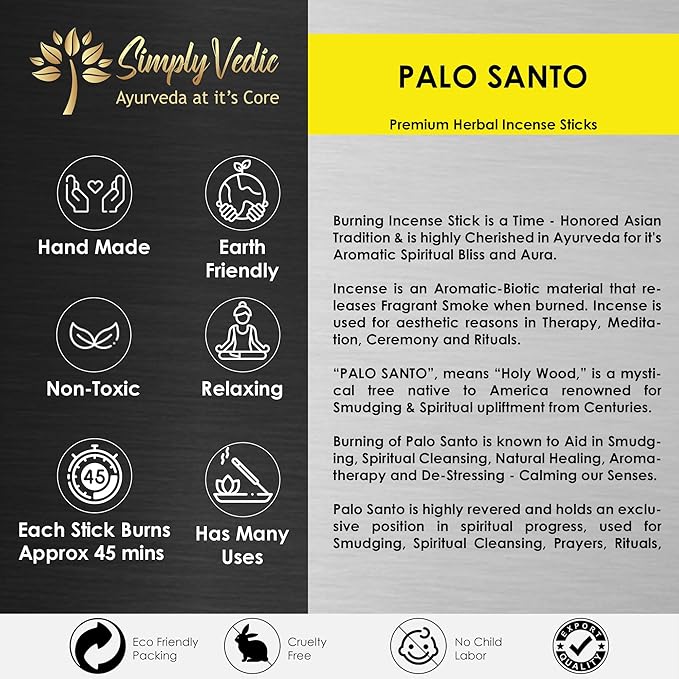 Simply Vedic
Ayurveda at it's Core

Hand Made

Earth Friendly

Non-Toxic

Relaxing

45

Each Stick Burns Approx 45 mins

Has Many Uses

PALO SANTO

Premium Herbal Incense Sticks

Burning Incense Stick is a Time - Honored Asian Tradition & is highly Cherished in Ayurveda for it's Aromatic Spiritual Bliss and Aura.

Incense is an Aromatic-Biotic material that releases Fragrant Smoke when burned. Incense is used for aesthetic reasons in Therapy, Meditation, Ceremony and Rituals.

"PALO SANTO", means "Holy Wood," is a mystical tree native to America renowned for Smudging & Spiritual upliftment from Centuries.

Burning of Palo Santo is known to Aid in Smudging, Spiritual Cleansing, Natural Healing, Aromatherapy and De-Stressing - Calming our Senses.

Palo Santo is highly revered and holds an exclusive position in spiritual progress, used for Smudging, Spiritual Cleansing, Prayers, Rituals,

Eco Friendly Packing

Cruelty Free

No Child Labor

EXPORT QUALITY